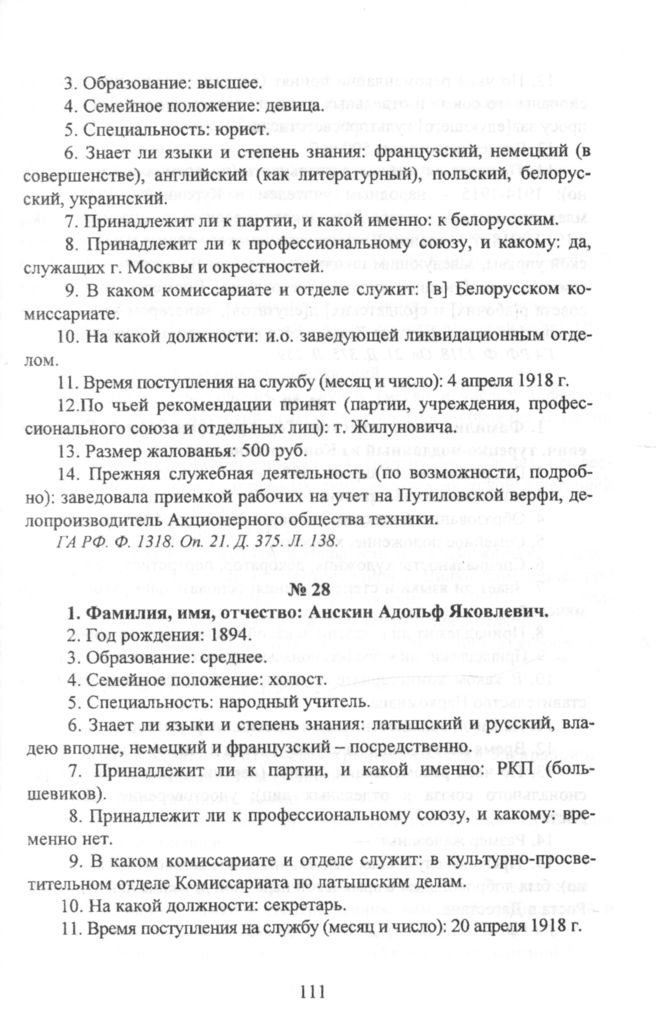 3. Образование: высшее.

4. Семейное положение: девица.

5. Специальность: юрист.

6. Знает ли языки и степень знания: французский, немецкий (в совершенстве), английский (как литературный), польский, белорусский, украинский.

7. Принадлежит ли к партии, и какой именно: к белорусским.

8. Принадлежит ли к профессиональному союзу, и какому: да, служащих г. Москвы и окрестностей.

9. В каком комиссариате и отделе служит: [в] Белорусском комиссариате.

10. На какой должности: и.о. заведующей ликвидационным отделом.

11. Время поступления на службу (месяц и число): 4 апреля 1918 г.

12.По чьей рекомендации принят (партии, учреждения, профессионального союза и отдельных лиц): т. Жилуновича.

13. Размер жалованья: 500 руб.

14. Прежняя служебная деятельность (по возможности, подробно): заведовала приемкой рабочих на учет на Путиловской верфи, делопроизводитель Акционерного общества техники.

ГА РФ. Ф. 1318. Оп. 21. Д. 375. Л. 138.

№ 28

1. Фамилия, имя, отчество: Анскин Адольф Яковлевич.

2. Год рождения: 1894.

3. Образование: среднее.

4. Семейное положение: холост.

5. Специальность: народный учитель.

6. Знает ли языки и степень знания: латышский и русский, владею вполне, немецкий и французский – посредственно.

7. Принадлежит ли к партии, и какой именно: РКП (большевиков).

8. Принадлежит ли к профессиональному союзу, и какому: временно нет.

9. В каком комиссариате и отделе служит: в культурно-просветительном отделе Комиссариата по латышским делам.

10. На какой должности: секретарь.

11. Время поступления на службу (месяц и число): 20 апреля 1918 г.

111